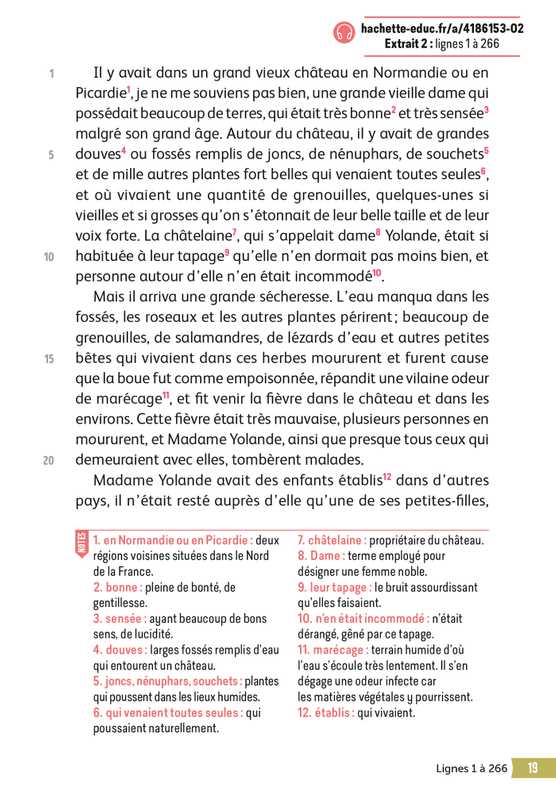 hachette-educ.fr/a/4186153-02
Extrait 2 : lignes 1 à 266

1 Il y avait dans un grand vieux château en Normandie ou en Picardie$^1$, je ne me souviens pas bien, une grande vieille dame qui possédait beaucoup de terres, qui était très bonne$^2$ et très sensée$^3$ malgré son grand âge. Autour du château, il y avait de grandes 5 douves$^4$ ou fossés remplis de joncs, de nénuphars, de souchets$^5$ et de mille autres plantes fort belles qui venaient toutes seules$^6$, et où vivaient une quantité de grenouilles, quelques-unes si vieilles et si grosses qu'on s'étonnait de leur belle taille et de leur voix forte. La châtelaine$^7$, qui s'appelait dame$^8$ Yolande, était si 10 habituée à leur tapage$^9$ qu'elle n'en dormait pas moins bien, et personne autour d'elle n'en était incommodé$^{10}$.

Mais il arriva une grande sécheresse. L'eau manqua dans les fossés, les roseaux et les autres plantes périrent ; beaucoup de grenouilles, de salamandres, de lézards d'eau et autres petites 15 bêtes qui vivaient dans ces herbes moururent et furent cause que la boue fut comme empoisonnée, répandit une vilaine odeur de marécage$^{11}$, et fit venir la fièvre dans le château et dans les environs. Cette fièvre était très mauvaise, plusieurs personnes en moururent, et Madame Yolande, ainsi que presque tous ceux qui 20 demeuraient avec elles, tombèrent malades.

Madame Yolande avait des enfants établis$^{12}$ dans d'autres pays, il n'était resté auprès d'elle qu'une de ses petites-filles,

NOTES
1. en Normandie ou en Picardie : deux régions voisines situées dans le Nord de la France.
2. bonne : pleine de bonté, de gentillesse.
3. sensée : ayant beaucoup de bons sens, de lucidité.
4. douves : larges fossés remplis d'eau qui entourent un château.
5. joncs, nénuphars, souchets : plantes qui poussent dans les lieux humides.
6. qui venaient toutes seules : qui poussaient naturellement.
7. châtelaine : propriétaire du château.
8. Dame : terme employé pour désigner une femme noble.
9. leur tapage : le bruit assourdissant qu'elles faisaient.
10. n'en était incommodé : n'était dérangé, gêné par ce tapage.
11. marécage : terrain humide d'où l'eau s'écoule très lentement. Il s'en dégage une odeur infecte car les matières végétales y pourrissent.
12. établis : qui vivaient.

Lignes 1 à 266 19